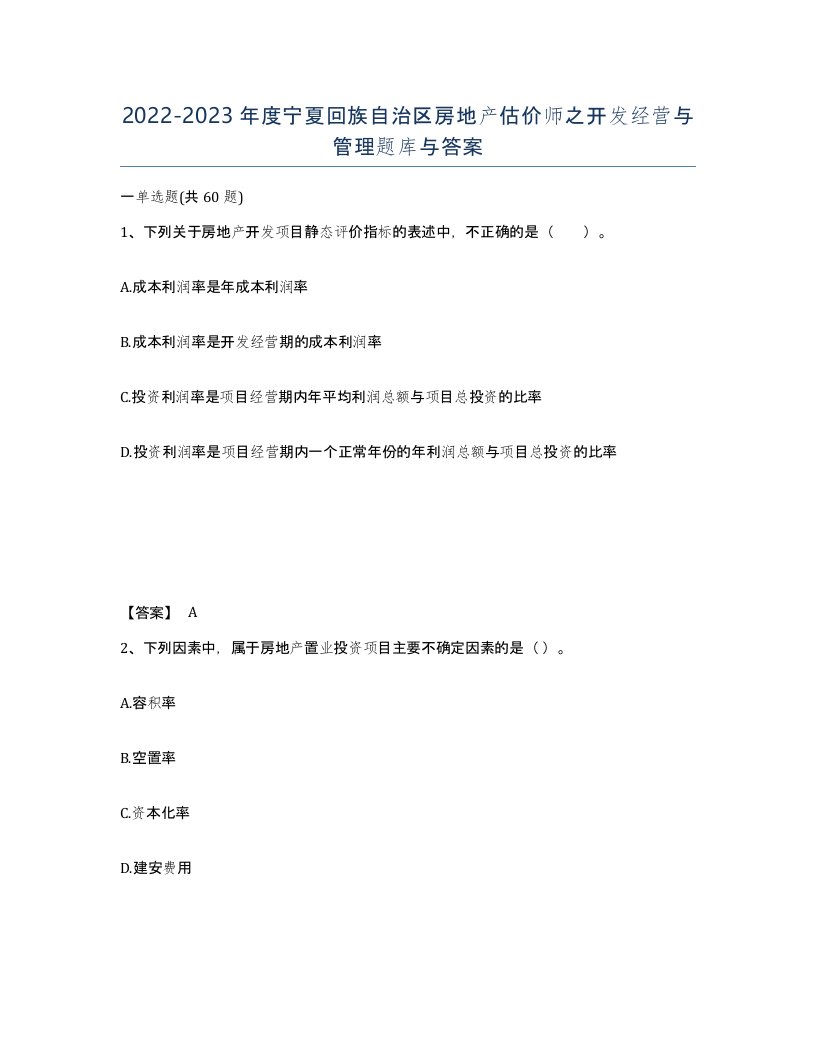 2022-2023年度宁夏回族自治区房地产估价师之开发经营与管理题库与答案

一单选题(共60题)

1、下列关于房地产开发项目静态评价指标的表述中，不正确的是（　　）。

A.成本利润率是年成本利润率

B.成本利润率是开发经营期的成本利润率

C.投资利润率是项目经营期内年平均利润总额与项目总投资的比率

D.投资利润率是项目经营期内一个正常年份的年利润总额与项目总投资的比率

【答案】 A

2、下列因素中，属于房地产置业投资项目主要不确定因素的是（）。

A.容积率

B.空置率

C.资本化率

D.建安费用